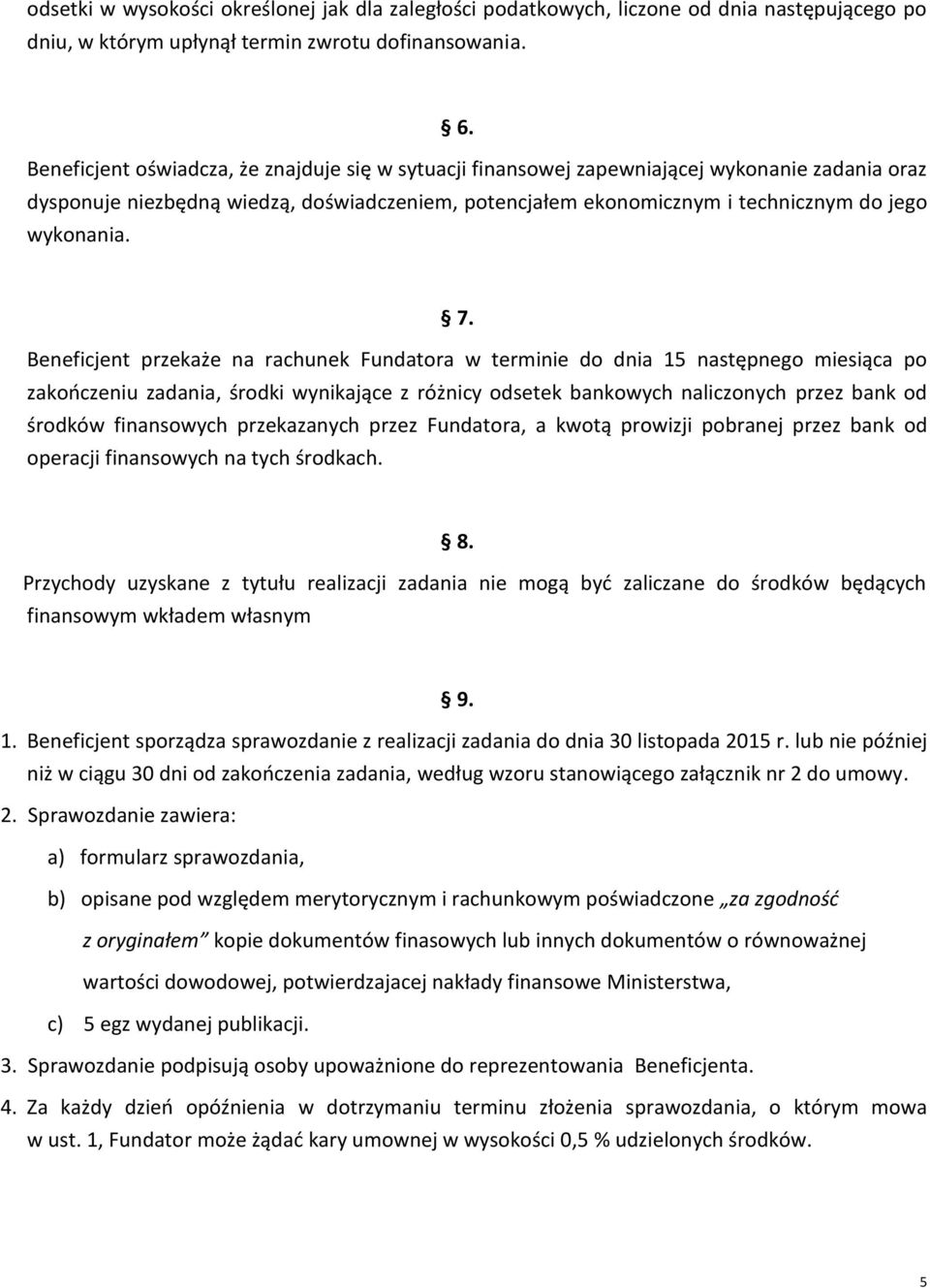 odsetki w wysokości określonej jak dla zaległości podatkowych, liczone od dnia następującego po dniu, w którym upłynął termin zwrotu dofinansowania.

§ 6.

Beneficjent oświadcza, że znajduje się w sytuacji finansowej zapewniającej wykonanie zadania oraz dysponuje niezbędną wiedzą, doświadczeniem, potencjałem ekonomicznym i technicznym do jego wykonania.

§ 7.

Beneficjent przekaże na rachunek Fundatora w terminie do dnia 15 następnego miesiąca po zakończeniu zadania, środki wynikające z różnicy odsetek bankowych naliczonych przez bank od środków finansowych przekazanych przez Fundatora, a kwotą prowizji pobranej przez bank od operacji finansowych na tych środkach.

§ 8.

Przychody uzyskane z tytułu realizacji zadania nie mogą być zaliczane do środków będących finansowym wkładem własnym

§ 9.

1. Beneficjent sporządza sprawozdanie z realizacji zadania do dnia 30 listopada 2015 r. lub nie później niż w ciągu 30 dni od zakończenia zadania, według wzoru stanowiącego załącznik nr 2 do umowy.

2. Sprawozdanie zawiera:

a) formularz sprawozdania,

b) opisane pod względem merytorycznym i rachunkowym poświadczone „za zgodność z oryginałem” kopie dokumentów finasowych lub innych dokumentów o równoważnej wartości dowodowej, potwierdzajacej nakłady finansowe Ministerstwa,

c) 5 egz wydanej publikacji.

3. Sprawozdanie podpisują osoby upoważnione do reprezentowania Beneficjenta.

4. Za każdy dzień opóźnienia w dotrzymaniu terminu złożenia sprawozdania, o którym mowa w ust. 1, Fundator może żądać kary umownej w wysokości 0,5 % udzielonych środków.

5